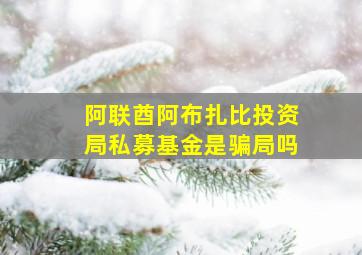 阿联酋阿布扎比投资局私募基金是骗局吗